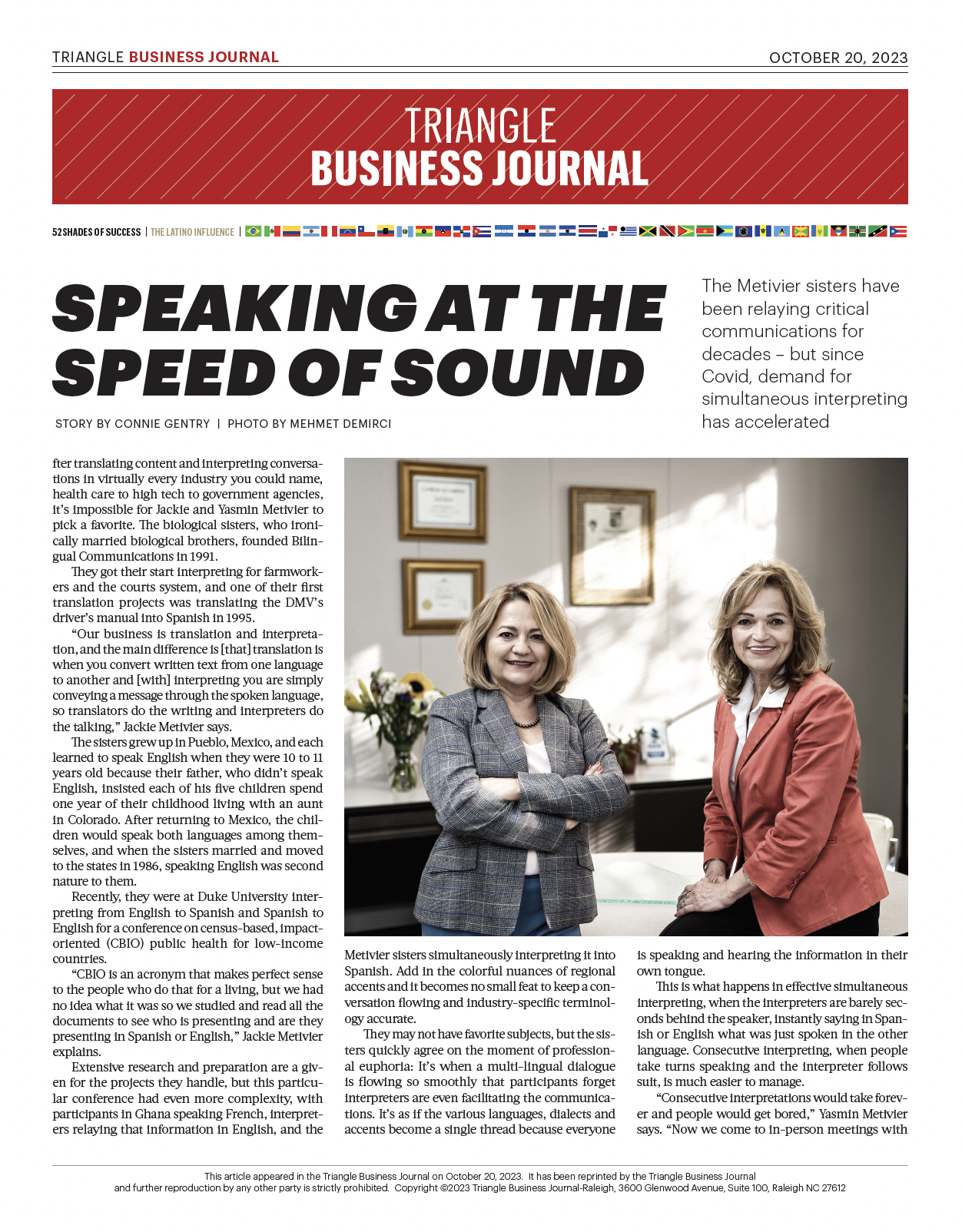 TRIANGLE BUSINESS JOURNAL

OCTOBER 20, 2023

TRIANGLE
BUSINESS JOURNAL

52 SHADES OF SUCCESS | THE LATINO INFLUENCE |

SPEAKING AT THE SPEED OF SOUND

The Metivier sisters have been relaying critical communications for decades – but since Covid, demand for simultaneous interpreting has accelerated

STORY BY CONNIE GENTRY | PHOTO BY MEHMET DEMIRCI

fter translating content and interpreting conversations in virtually every industry you could name, health care to high tech to government agencies, it's impossible for Jackie and Yasmin Metivier to pick a favorite. The biological sisters, who ironically married biological brothers, founded Bilingual Communications in 1991.

They got their start interpreting for farmworkers and the courts system, and one of their first translation projects was translating the DMV's driver's manual into Spanish in 1995.

"Our business is translation and interpretation, and the main difference is [that] translation is when you convert written text from one language to another and [with] interpreting you are simply conveying a message through the spoken language, so translators do the writing and interpreters do the talking," Jackie Metivier says.

The sisters grew up in Pueblo, Mexico, and each learned to speak English when they were 10 to 11 years old because their father, who didn't speak English, insisted each of his five children spend one year of their childhood living with an aunt in Colorado. After returning to Mexico, the children would speak both languages among themselves, and when the sisters married and moved to the states in 1986, speaking English was second nature to them.

Recently, they were at Duke University interpreting from English to Spanish and Spanish to English for a conference on census-based, impact-oriented (CBIO) public health for low-income countries.

"CBIO is an acronym that makes perfect sense to the people who do that for a living, but we had no idea what it was so we studied and read all the documents to see who is presenting and are they presenting in Spanish or English," Jackie Metivier explains.

Extensive research and preparation are a given for the projects they handle, but this particular conference had even more complexity, with participants in Ghana speaking French, interpreters relaying that information in English, and the Metivier sisters simultaneously interpreting it into Spanish. Add in the colorful nuances of regional accents and it becomes no small feat to keep a conversation flowing and industry-specific terminology accurate.

They may not have favorite subjects, but the sisters quickly agree on the moment of professional euphoria: It's when a multi-lingual dialogue is flowing so smoothly that participants forget interpreters are even facilitating the communications. It's as if the various languages, dialects and accents become a single thread because everyone is speaking and hearing the information in their own tongue.

This is what happens in effective simultaneous interpreting, when the interpreters are barely seconds behind the speaker, instantly saying in Spanish or English what was just spoken in the other language. Consecutive interpreting, when people take turns speaking and the interpreter follows suit, is much easier to manage.

"Consecutive interpretations would take forever and people would get bored," Yasmin Metivier says. "Now we come to in-person meetings with

This article appeared in the Triangle Business Journal on October 20, 2023. It has been reprinted by the Triangle Business Journal and further reproduction by any other party is strictly prohibited. Copyright ©2023 Triangle Business Journal-Raleigh, 3600 Glenwood Avenue, Suite 100, Raleigh NC 27612